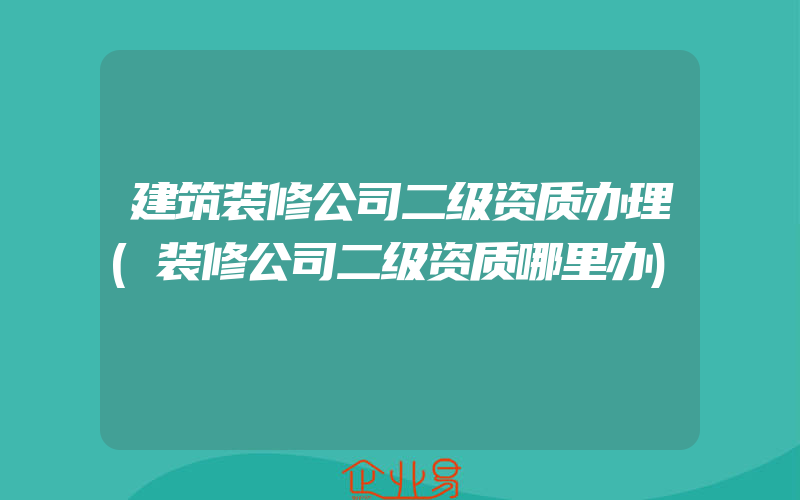 建筑装修公司二级资质办理(装修公司二级资质哪里办)

企业易